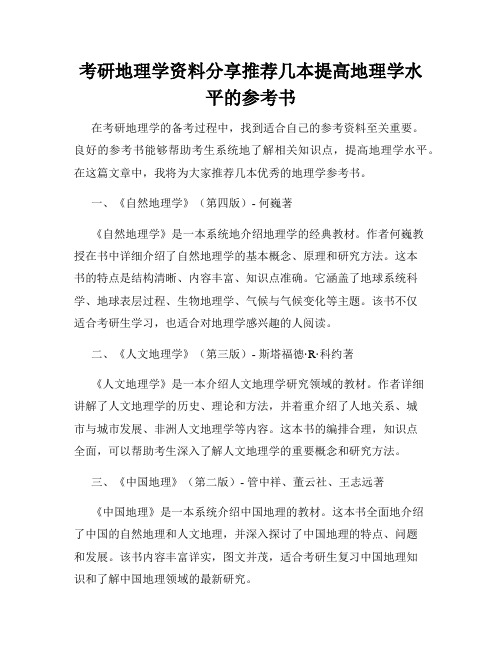 考研地理学资料分享推荐几本提高地理学水平的参考书

在考研地理学的备考过程中，找到适合自己的参考资料至关重要。良好的参考书能够帮助考生系统地了解相关知识点，提高地理学水平。在这篇文章中，我将为大家推荐几本优秀的地理学参考书。

一、《自然地理学》（第四版）- 何巍著

《自然地理学》是一本系统地介绍地理学的经典教材。作者何巍教授在书中详细介绍了自然地理学的基本概念、原理和研究方法。这本书的特点是结构清晰、内容丰富、知识点准确。它涵盖了地球系统科学、地球表层过程、生物地理学、气候与气候变化等主题。该书不仅适合考研生学习，也适合对地理学感兴趣的人阅读。

二、《人文地理学》（第三版）- 斯塔福德·R·科约著

《人文地理学》是一本介绍人文地理学研究领域的教材。作者详细讲解了人文地理学的历史、理论和方法，并着重介绍了人地关系、城市与城市发展、非洲人文地理学等内容。这本书的编排合理，知识点全面，可以帮助考生深入了解人文地理学的重要概念和研究方法。

三、《中国地理》（第二版）- 管中祥、董云社、王志远著

《中国地理》是一本系统介绍中国地理的教材。这本书全面地介绍了中国的自然地理和人文地理，并深入探讨了中国地理的特点、问题和发展。该书内容丰富详实，图文并茂，适合考研生复习中国地理知识和了解中国地理领域的最新研究。